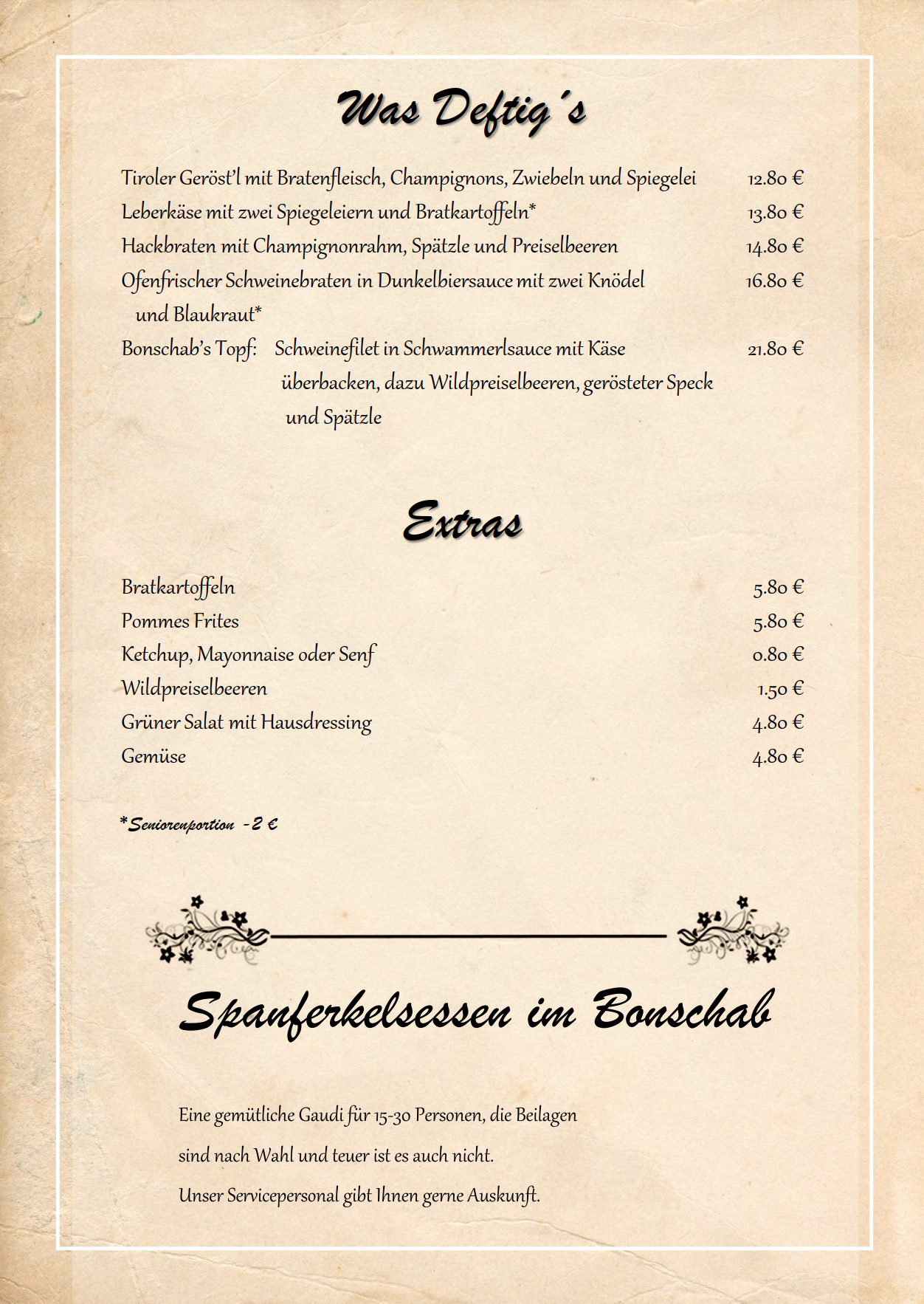 Was Deftig´s

Tiroler Geröst'l mit Bratenfleisch, Champignons, Zwiebeln und Spiegelei 12.80 €
Leberkäse mit zwei Spiegeleiern und Bratkartoffeln* 13.80 €
Hackbraten mit Champignonrahm, Spätzle und Preiselbeeren 14.80 €
Ofenfrischer Schweinebraten in Dunkelbiersauce mit zwei Knödel und Blaukraut* 16.80 €
Bonschab's Topf: Schweinefilet in Schwammerlsauce mit Käse überbacken, dazu Wildpreiselbeeren, gerösteter Speck und Spätzle 21.80 €

Extras

Bratkartoffeln 5.80 €
Pommes Frites 5.80 €
Ketchup, Mayonnaise oder Senf 0.80 €
Wildpreiselbeeren 1.50 €
Grüner Salat mit Hausdressing 4.80 €
Gemüse 4.80 €

*Seniorenportion -2 €

Spanferkelsessen im Bonschab

Eine gemütliche Gaudi für 15-30 Personen, die Beilagen

sind nach Wahl und teuer ist es auch nicht.

Unser Servicepersonal gibt Ihnen gerne Auskunft.